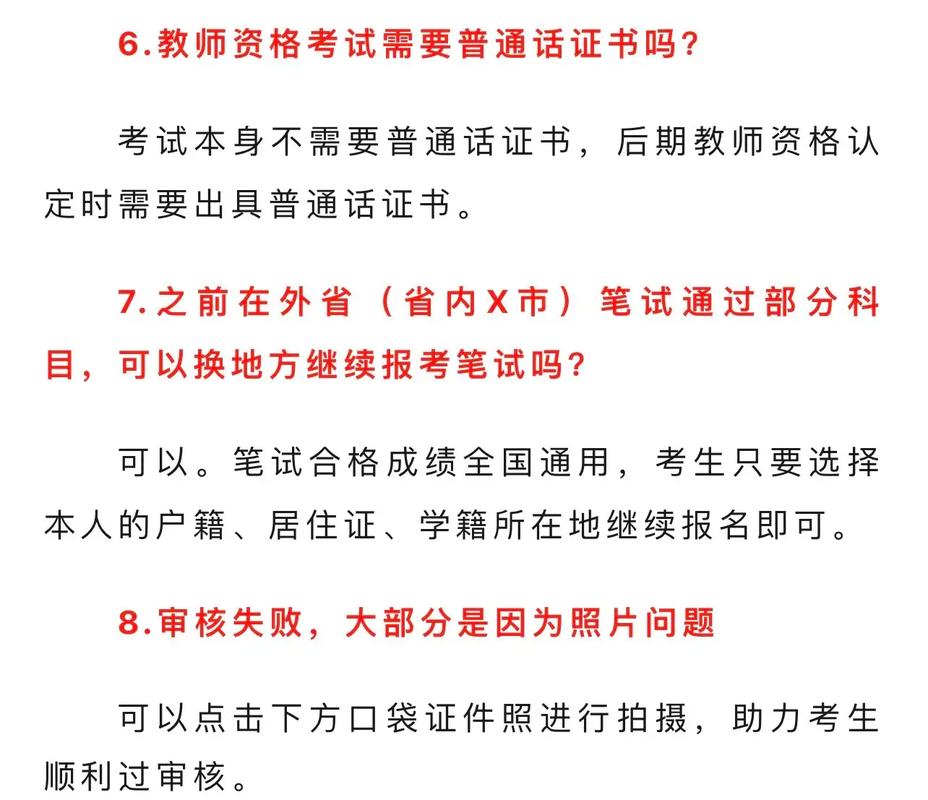 6.教师资格考试需要普通话证书吗?

考试本身不需要普通话证书，后期教师资格认定时需要出具普通话证书。

7.之前在外省（省内X市）笔试通过部分科目，可以换地方继续报考笔试吗?

可以。笔试合格成绩全国通用，考生只要选择本人的户籍、居住证、学籍所在地继续报名即可。

8.审核失败，大部分是因为照片问题

可以点击下方口袋证件照进行拍摄，助力考生顺利过审核。